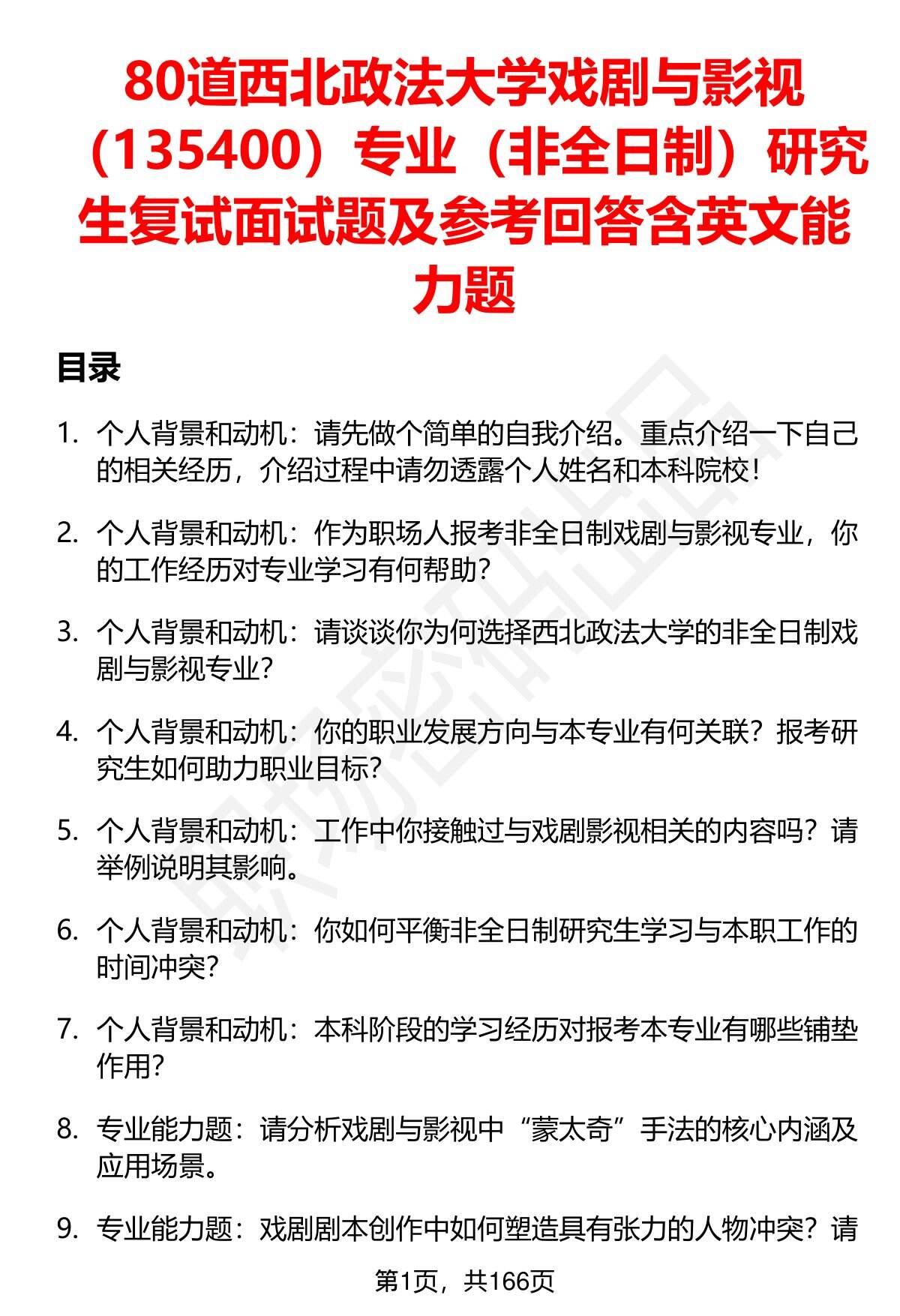 80道西北政法大学戏剧与影视（135400）专业（非全日制）研究生复试面试题及参考回答含英文能力题

目录

1. 个人背景和动机：请先做个简单的自我介绍。重点介绍一下自己的相关经历，介绍过程中请勿透露个人姓名和本科院校！

2. 个人背景和动机：作为职场人报考非全日制戏剧与影视专业，你的工作经历对专业学习有何帮助？

3. 个人背景和动机：请谈谈你为何选择西北政法大学的非全日制戏剧与影视专业？

4. 个人背景和动机：你的职业发展方向与本专业有何关联？报考研究生如何助力职业目标？

5. 个人背景和动机：工作中你接触过与戏剧影视相关的内容吗？请举例说明其影响。

6. 个人背景和动机：你如何平衡非全日制研究生学习与本职工作的时间冲突？

7. 个人背景和动机：本科阶段的学习经历对报考本专业有哪些铺垫作用？

8. 专业能力题：请分析戏剧与影视中“蒙太奇”手法的核心内涵及应用场景。

9. 专业能力题：戏剧剧本创作中如何塑造具有张力的人物冲突？请

第1页，共166页